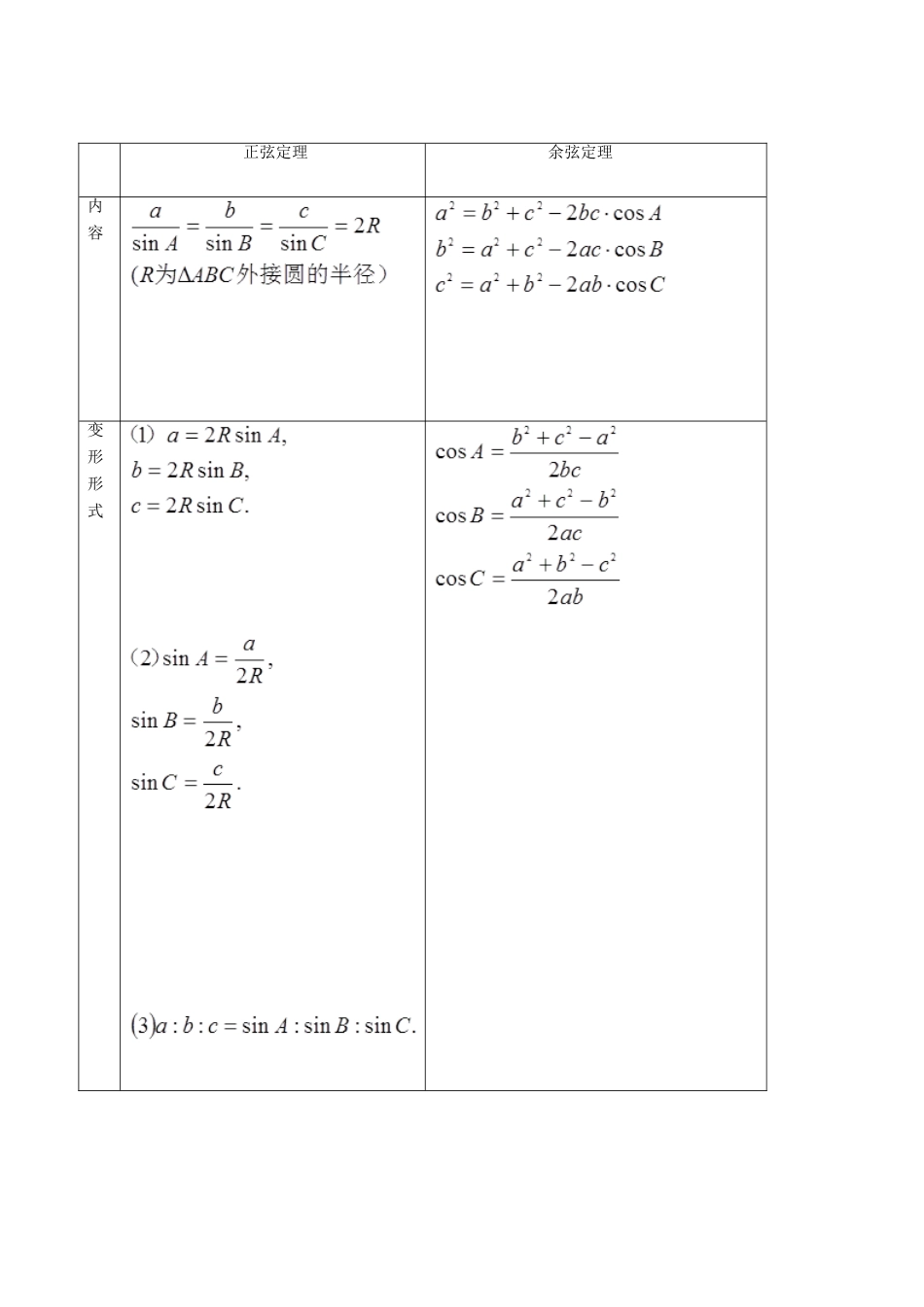 | | 正弦定理 | 余弦定理 |
|---|---|---|
| 内容 | $\frac{a}{\sin A}=\frac{b}{\sin B}=\frac{c}{\sin C}=2R$ （$R$为$\Delta ABC$外接圆的半径） | $a^2=b^2+c^2-2bc\cdot\cos A$ $b^2=a^2+c^2-2ac\cdot\cos B$ $c^2=a^2+b^2-2ab\cdot\cos C$ |
| 变形形式 | (1) $a=2R\sin A,$ $b=2R\sin B,$ $c=2R\sin C.$ (2) $\sin A=\frac{a}{2R},$ $\sin B=\frac{b}{2R},$ $\sin C=\frac{c}{2R}.$ (3) $a:b:c=\sin A:\sin B:\sin C.$ | $\cos A=\frac{b^2+c^2-a^2}{2bc}$ $\cos B=\frac{a^2+c^2-b^2}{2ac}$ $\cos C=\frac{a^2+b^2-c^2}{2ab}$ |